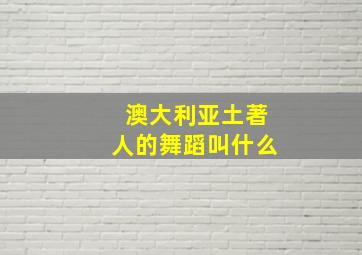 澳大利亚土著人的舞蹈叫什么